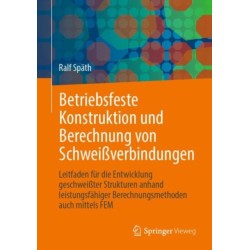 Ralf Späth

Betriebsfeste Konstruktion und Berechnung von Schweißverbindungen

Leitfaden für die Entwicklung geschweißter Strukturen anhand leistungsfähiger Berechnungsmethoden auch mittels FEM

Springer Vieweg